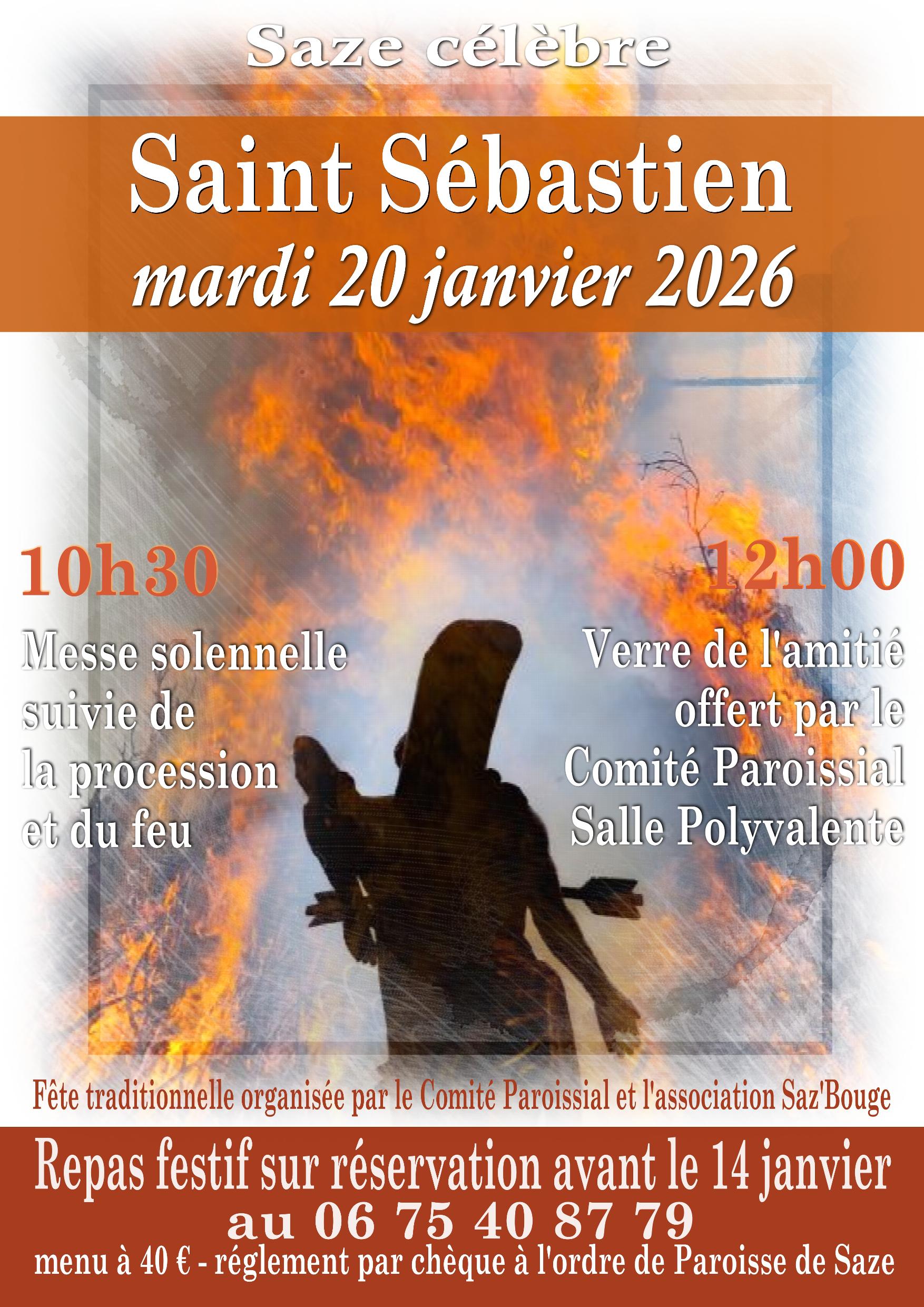 Saze célèbre

Saint Sébastien
mardi 20 janvier 2026

10h30

Messe solennelle
suivie de
la procession
et du feu

12h00

Verre de l'amitié
offert par le
Comité Paroissial
Salle Polyvalente

Fête traditionnelle organisée par le Comité Paroissial et l'association Saz'Bouge

Repas festif sur réservation avant le 14 janvier
au 06 75 40 87 79
menu à 40 € - réglement par chèque à l'ordre de Paroisse de Saze